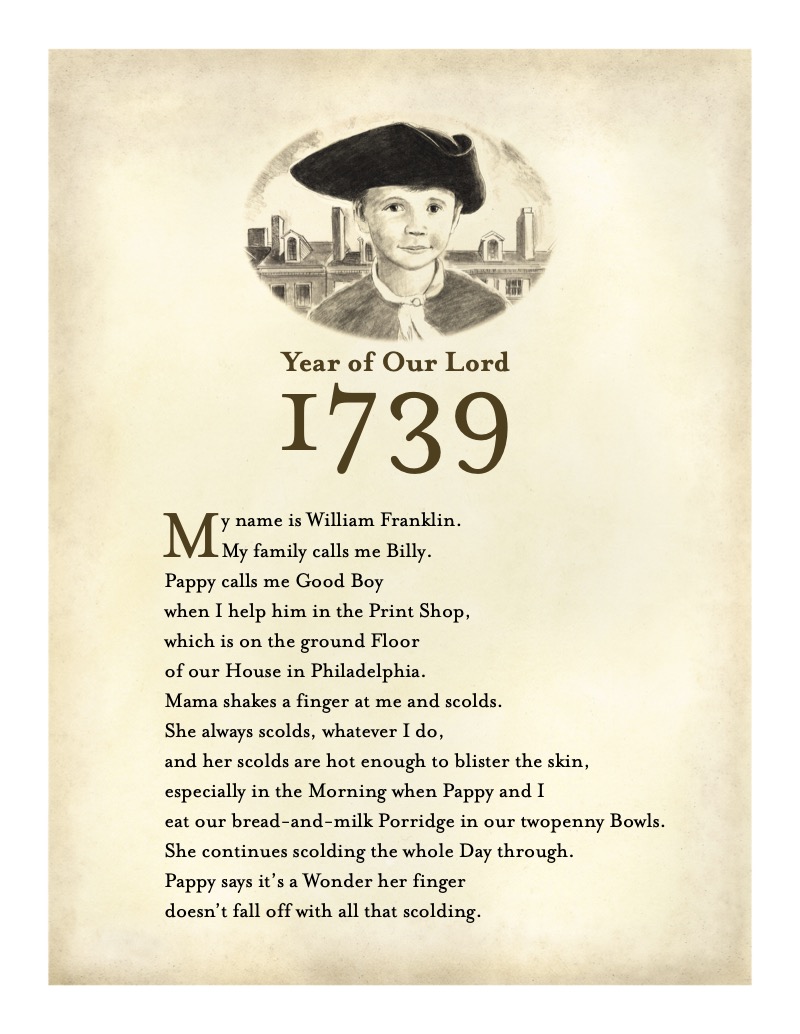 Year of Our Lord
1739

My name is William Franklin.
My family calls me Billy.
Pappy calls me Good Boy
when I help him in the Print Shop,
which is on the ground Floor
of our House in Philadelphia.
Mama shakes a finger at me and scolds.
She always scolds, whatever I do,
and her scolds are hot enough to blister the skin,
especially in the Morning when Pappy and I
eat our bread-and-milk Porridge in our twopenny Bowls.
She continues scolding the whole Day through.
Pappy says it's a Wonder her finger
doesn't fall off with all that scolding.